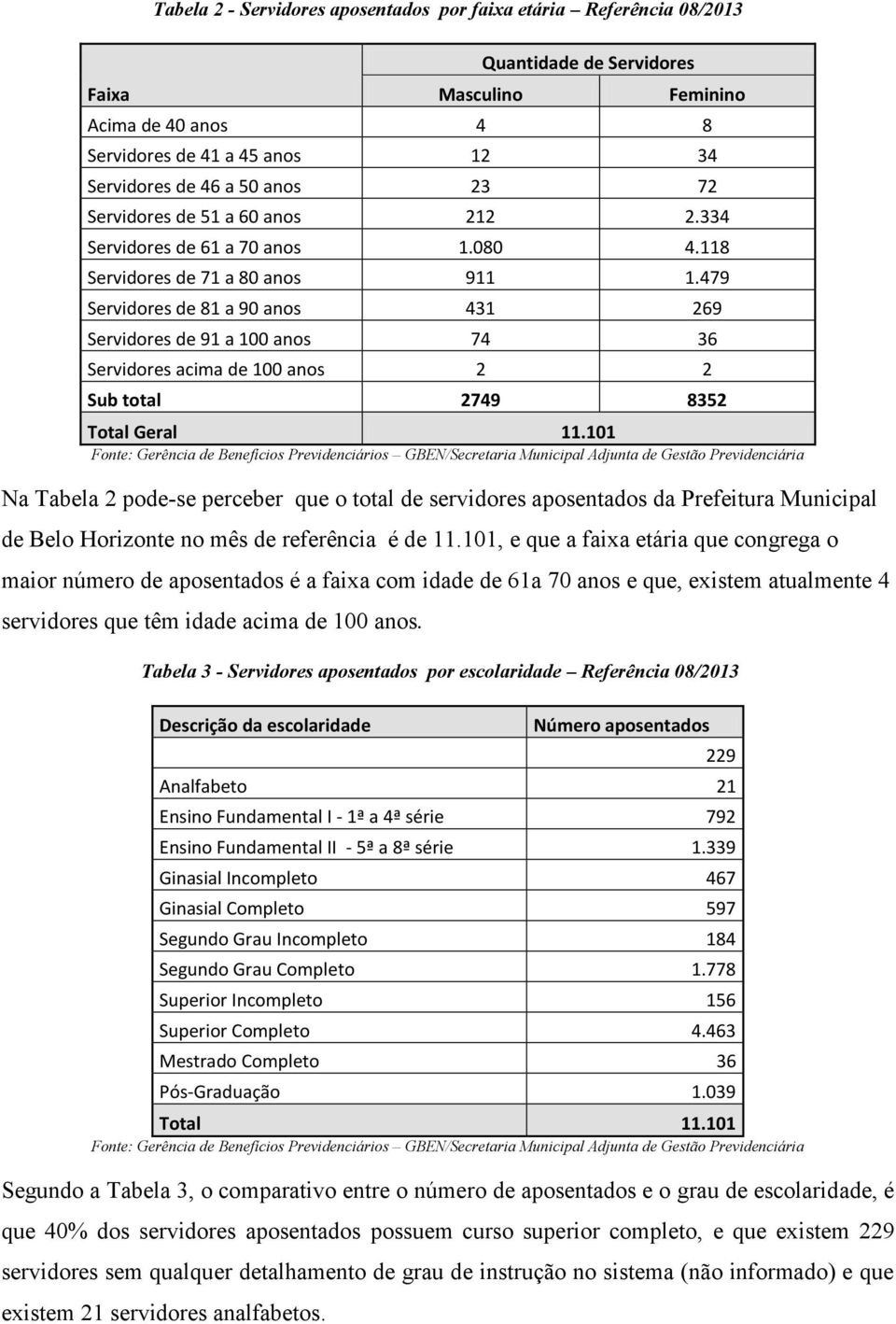 Tabela 2 - Servidores aposentados por faixa etária – Referência 08/2013

| | Quantidade de Servidores | |
|---|---|---|
| Faixa | Masculino | Feminino |
| Acima de 40 anos | 4 | 8 |
| Servidores de 41 a 45 anos | 12 | 34 |
| Servidores de 46 a 50 anos | 23 | 72 |
| Servidores de 51 a 60 anos | 212 | 2.334 |
| Servidores de 61 a 70 anos | 1.080 | 4.118 |
| Servidores de 71 a 80 anos | 911 | 1.479 |
| Servidores de 81 a 90 anos | 431 | 269 |
| Servidores de 91 a 100 anos | 74 | 36 |
| Servidores acima de 100 anos | 2 | 2 |
| Sub total | 2749 | 8352 |
| Total Geral | 11.101 | |

Fonte: Gerência de Benefícios Previdenciários – GBEN/Secretaria Municipal Adjunta de Gestão Previdenciária

Na Tabela 2 pode-se perceber que o total de servidores aposentados da Prefeitura Municipal de Belo Horizonte no mês de referência é de 11.101, e que a faixa etária que congrega o maior número de aposentados é a faixa com idade de 61a 70 anos e que, existem atualmente 4 servidores que têm idade acima de 100 anos.

Tabela 3 - Servidores aposentados por escolaridade – Referência 08/2013

| Descrição da escolaridade | Número aposentados |
|---|---|
| | 229 |
| Analfabeto | 21 |
| Ensino Fundamental I - 1ª a 4ª série | 792 |
| Ensino Fundamental II - 5ª a 8ª série | 1.339 |
| Ginasial Incompleto | 467 |
| Ginasial Completo | 597 |
| Segundo Grau Incompleto | 184 |
| Segundo Grau Completo | 1.778 |
| Superior Incompleto | 156 |
| Superior Completo | 4.463 |
| Mestrado Completo | 36 |
| Pós-Graduação | 1.039 |
| Total | 11.101 |

Fonte: Gerência de Benefícios Previdenciários – GBEN/Secretaria Municipal Adjunta de Gestão Previdenciária

Segundo a Tabela 3, o comparativo entre o número de aposentados e o grau de escolaridade, é que 40% dos servidores aposentados possuem curso superior completo, e que existem 229 servidores sem qualquer detalhamento de grau de instrução no sistema (não informado) e que existem 21 servidores analfabetos.